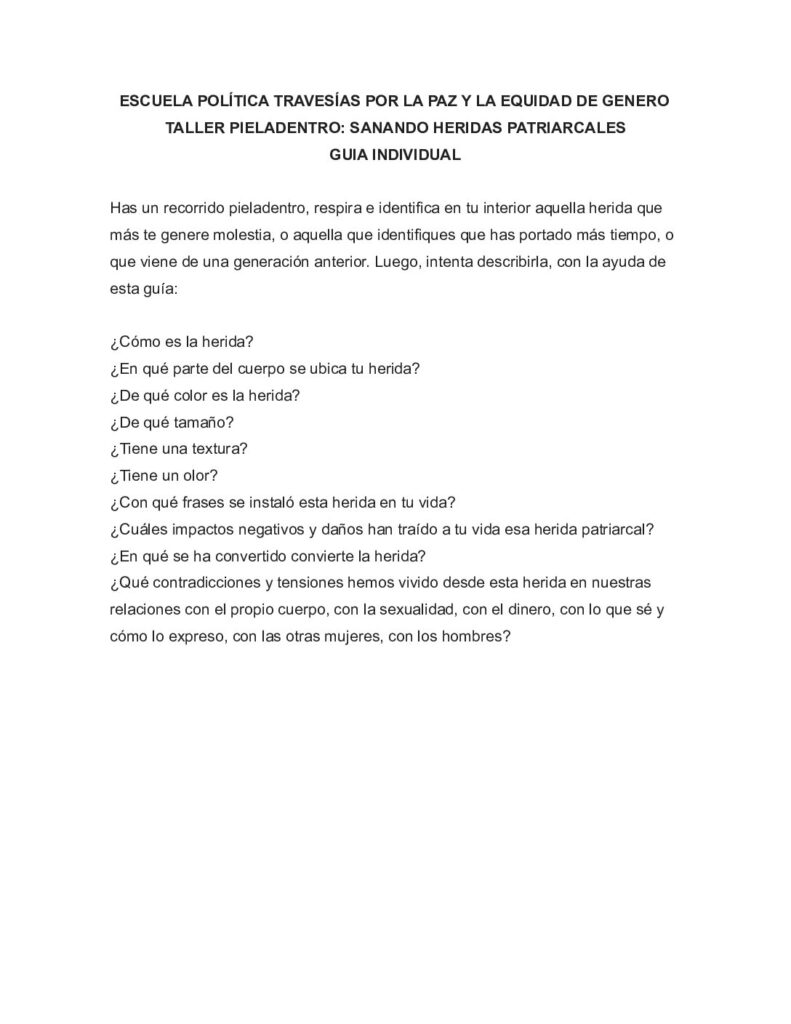 ESCUELA POLÍTICA TRAVESÍAS POR LA PAZ Y LA EQUIDAD DE GENERO
TALLER PIELADENTRO: SANANDO HERIDAS PATRIARCALES
GUIA INDIVIDUAL

Has un recorrido pieladentro, respira e identifica en tu interior aquella herida que más te genere molestia, o aquella que identifiques que has portado más tiempo, o que viene de una generación anterior. Luego, intenta describirla, con la ayuda de esta guía:

¿Cómo es la herida?
¿En qué parte del cuerpo se ubica tu herida?
¿De qué color es la herida?
¿De qué tamaño?
¿Tiene una textura?
¿Tiene un olor?
¿Con qué frases se instaló esta herida en tu vida?
¿Cuáles impactos negativos y daños han traído a tu vida esa herida patriarcal?
¿En qué se ha convertido convierte la herida?
¿Qué contradicciones y tensiones hemos vivido desde esta herida en nuestras relaciones con el propio cuerpo, con la sexualidad, con el dinero, con lo que sé y cómo lo expreso, con las otras mujeres, con los hombres?